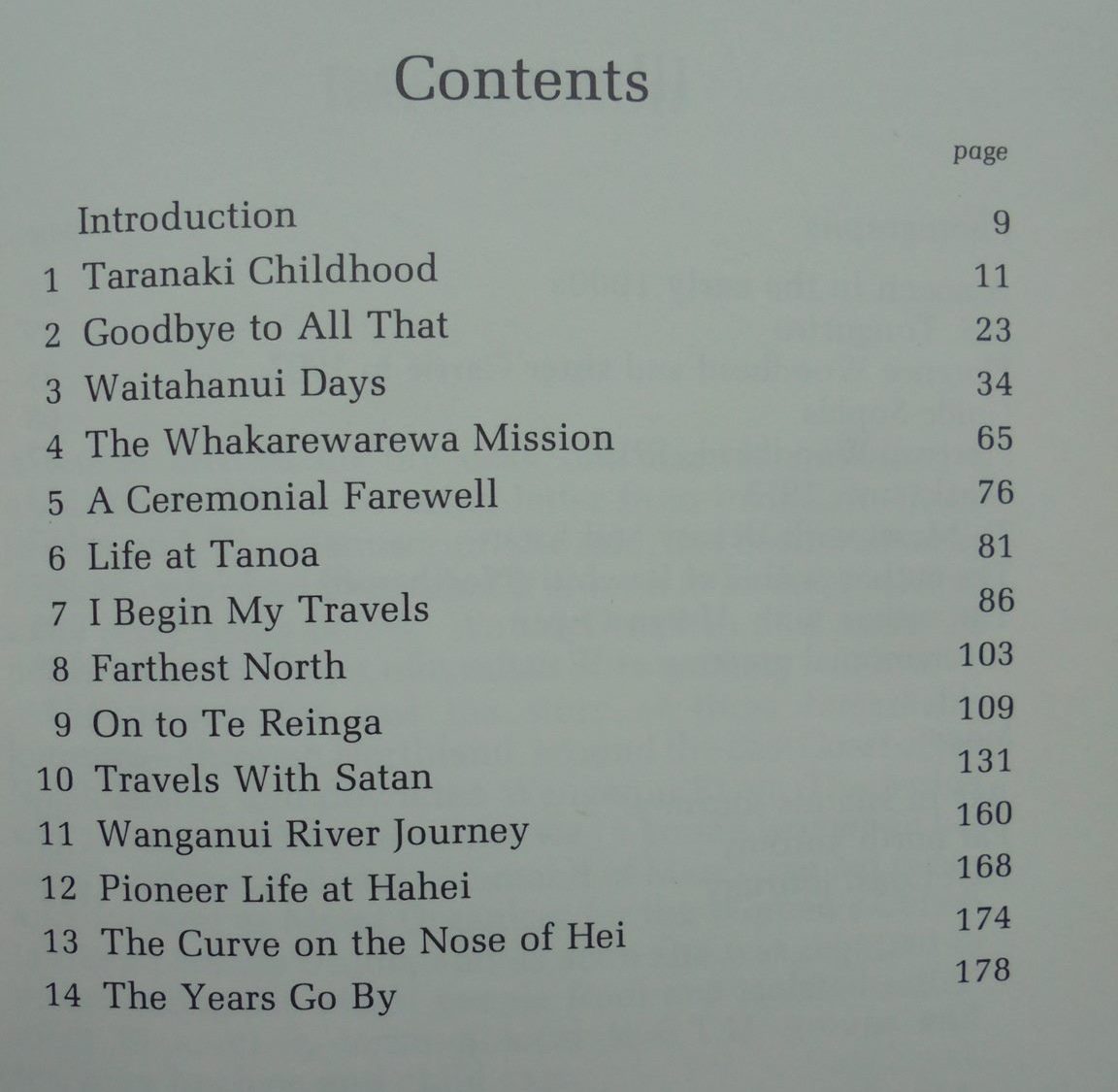 Contents

page

Introduction 9
1 Taranaki Childhood 11
2 Goodbye to All That 23
3 Waitahanui Days 34
4 The Whakarewarewa Mission 65
5 A Ceremonial Farewell 76
6 Life at Tanoa 81
7 I Begin My Travels 86
8 Farthest North 103
9 On to Te Reinga 109
10 Travels With Satan 131
11 Wanganui River Journey 160
12 Pioneer Life at Hahei 168
13 The Curve on the Nose of Hei 174
14 The Years Go By 178